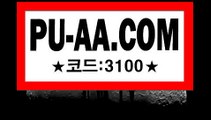 PU-AA.COM
★코드:3100★